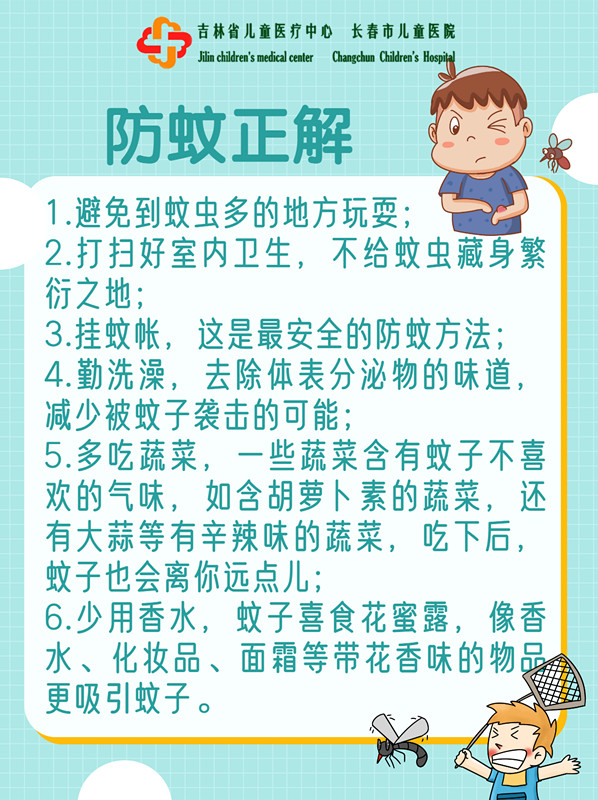 吉林省儿童医疗中心 长春市儿童医院
Jilin children's medical center Changchun Children's Hospital

防蚊正解

1.避免到蚊虫多的地方玩耍；
2.打扫好室内卫生，不给蚊虫藏身繁衍之地；
3.挂蚊帐，这是最安全的防蚊方法；
4.勤洗澡，去除体表分泌物的味道，减少被蚊子袭击的可能；
5.多吃蔬菜，一些蔬菜含有蚊子不喜欢的气味，如含胡萝卜素的蔬菜，还有大蒜等有辛辣味的蔬菜，吃下后，蚊子也会离你远点儿；
6.少用香水，蚊子喜食花蜜露，像香水、化妆品、面霜等带花香味的物品更吸引蚊子。